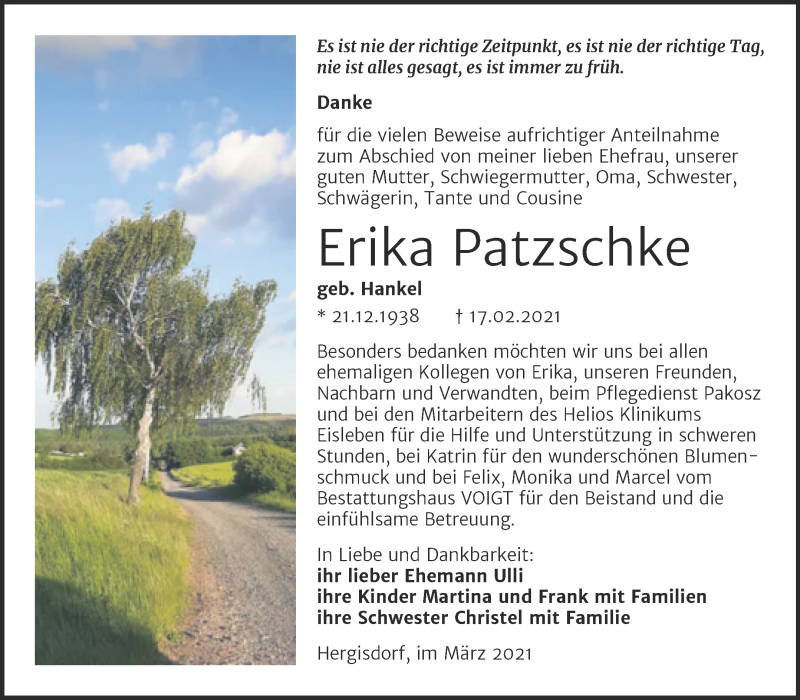 Es ist nie der richtige Zeitpunkt, es ist nie der richtige Tag, nie ist alles gesagt, es ist immer zu früh.

Danke

für die vielen Beweise aufrichtiger Anteilnahme zum Abschied von meiner lieben Ehefrau, unserer guten Mutter, Schwiegermutter, Oma, Schwester, Schwägerin, Tante und Cousine

Erika Patzschke

geb. Hankel

* 21.12.1938 † 17.02.2021

Besonders bedanken möchten wir uns bei allen ehemaligen Kollegen von Erika, unseren Freunden, Nachbarn und Verwandten, beim Pflegedienst Pakosz und bei den Mitarbeitern des Helios Klinikums Eisleben für die Hilfe und Unterstützung in schweren Stunden, bei Katrin für den wunderschönen Blumenschmuck und bei Felix, Monika und Marcel vom Bestattungshaus VOIGT für den Beistand und die einfühlsame Betreuung.

In Liebe und Dankbarkeit:
ihr lieber Ehemann Ulli
ihre Kinder Martina und Frank mit Familien
ihre Schwester Christel mit Familie

Hergisdorf, im März 2021